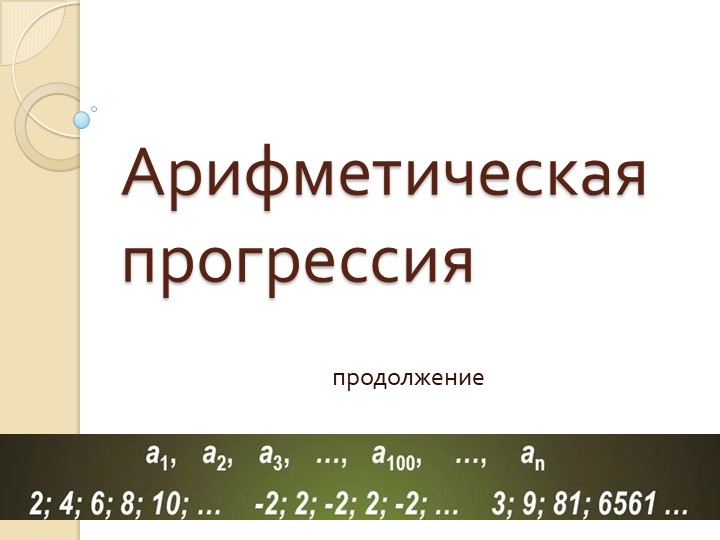 Арифметическая прогрессия

продолжение

$a_1$, $a_2$, $a_3$, …, $a_{100}$, …, $a_n$

2; 4; 6; 8; 10; … -2; 2; -2; 2; -2; … 3; 9; 81; 6561 …